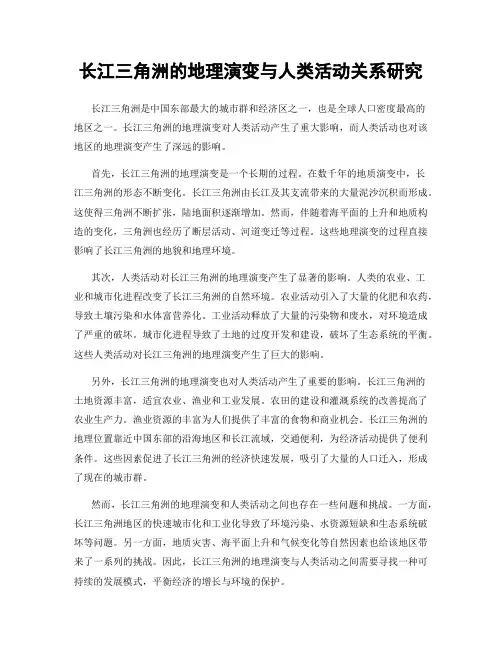 长江三角洲的地理演变与人类活动关系研究

长江三角洲是中国东部最大的城市群和经济区之一，也是全球人口密度最高的地区之一。长江三角洲的地理演变对人类活动产生了重大影响，而人类活动也对该地区的地理演变产生了深远的影响。

首先，长江三角洲的地理演变是一个长期的过程。在数千年的地质演变中，长江三角洲的形态不断变化。长江三角洲由长江及其支流带来的大量泥沙沉积而形成。这使得三角洲不断扩张，陆地面积逐渐增加。然而，伴随着海平面的上升和地质构造的变化，三角洲也经历了断层活动、河道变迁等过程。这些地理演变的过程直接影响了长江三角洲的地貌和地理环境。

其次，人类活动对长江三角洲的地理演变产生了显著的影响。人类的农业、工业和城市化进程改变了长江三角洲的自然环境。农业活动引入了大量的化肥和农药，导致土壤污染和水体富营养化。工业活动释放了大量的污染物和废水，对环境造成了严重的破坏。城市化进程导致了土地的过度开发和建设，破坏了生态系统的平衡。这些人类活动对长江三角洲的地理演变产生了巨大的影响。

另外，长江三角洲的地理演变也对人类活动产生了重要的影响。长江三角洲的土地资源丰富，适宜农业、渔业和工业发展。农田的建设和灌溉系统的改善提高了农业生产力。渔业资源的丰富为人们提供了丰富的食物和商业机会。长江三角洲的地理位置靠近中国东部的沿海地区和长江流域，交通便利，为经济活动提供了便利条件。这些因素促进了长江三角洲的经济快速发展，吸引了大量的人口迁入，形成了现在的城市群。

然而，长江三角洲的地理演变和人类活动之间也存在一些问题和挑战。一方面，长江三角洲地区的快速城市化和工业化导致了环境污染、水资源短缺和生态系统破坏等问题。另一方面，地质灾害、海平面上升和气候变化等自然因素也给该地区带来了一系列的挑战。因此，长江三角洲的地理演变与人类活动之间需要寻找一种可持续的发展模式，平衡经济的增长与环境的保护。